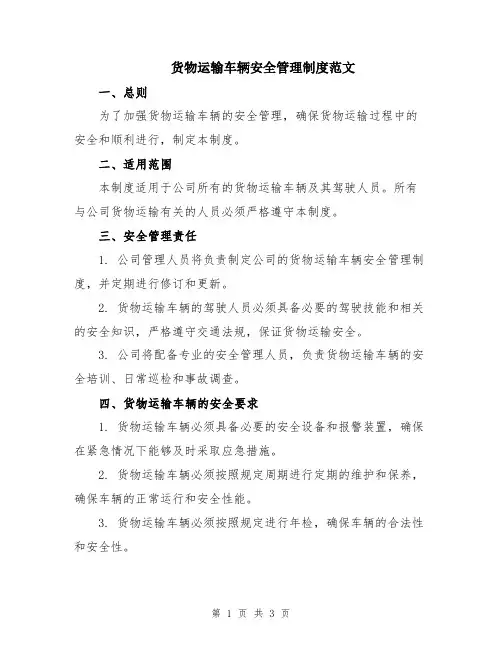 货物运输车辆安全管理制度范文

一、总则

为了加强货物运输车辆的安全管理，确保货物运输过程中的安全和顺利进行，制定本制度。

二、适用范围

本制度适用于公司所有的货物运输车辆及其驾驶人员。所有与公司货物运输有关的人员必须严格遵守本制度。

三、安全管理责任

1. 公司管理人员将负责制定公司的货物运输车辆安全管理制度，并定期进行修订和更新。

2. 货物运输车辆的驾驶人员必须具备必要的驾驶技能和相关的安全知识，严格遵守交通法规，保证货物运输安全。

3. 公司将配备专业的安全管理人员，负责货物运输车辆的安全培训、日常巡检和事故调查。

四、货物运输车辆的安全要求

1. 货物运输车辆必须具备必要的安全设备和报警装置，确保在紧急情况下能够及时采取应急措施。

2. 货物运输车辆必须按照规定周期进行定期的维护和保养，确保车辆的正常运行和安全性能。

3. 货物运输车辆必须按照规定进行年检，确保车辆的合法性和安全性。

第 1 页 共 3 页